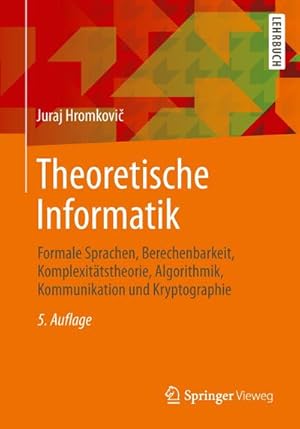 LEHRBUCH

Juraj Hromkovič

Theoretische Informatik

Formale Sprachen, Berechenbarkeit, Komplexitätstheorie, Algorithmik, Kommunikation und Kryptographie

5. Auflage

Springer Vieweg